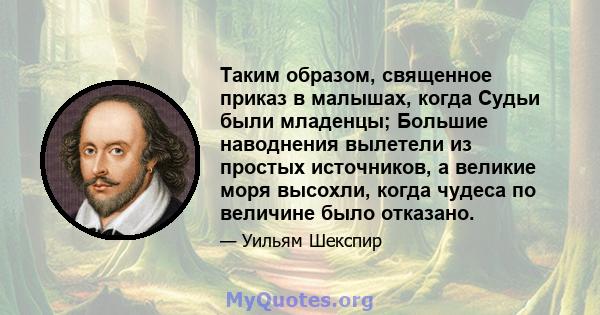 Таким образом, священное приказ в малышах, когда Судьи были младенцы; Большие наводнения вылетели из простых источников, а великие моря высохли, когда чудеса по величине было отказано.

— Уильям Шекспир

MyQuotes.org